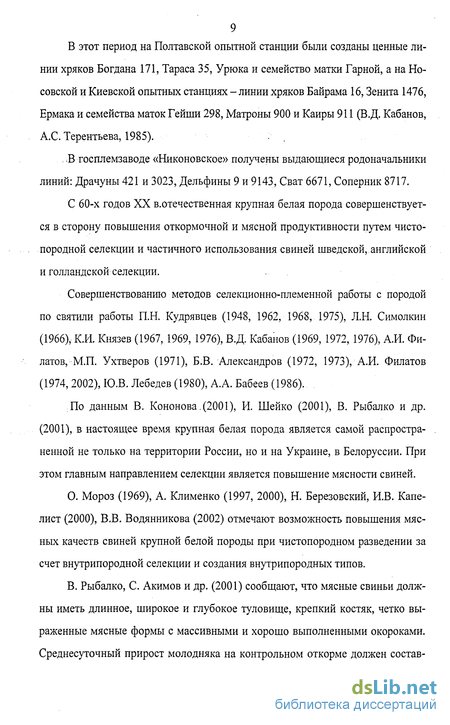 9

В этот период на Полтавской опытной станции были созданы ценные линии хряков Богдана 171, Тараса 35, Урюка и семейство матки Гарной, а на Носовской и Киевской опытных станциях – линии хряков Байрама 16, Зенита 1476, Ермака и семейства маток Гейши 298, Матроны 900 и Каиры 911 (В.Д. Кабанов, А.С. Терентьева, 1985).

В госплемзаводе «Никоновское» получены выдающиеся родоначальники линий: Драчуны 421 и 3023, Дельфины 9 и 9143, Сват 6671, Соперник 8717.

С 60-х годов XX в.отечественная крупная белая порода совершенствуется в сторону повышения откормочной и мясной продуктивности путем чистопородной селекции и частичного использования свиней шведской, английской и голландской селекции.

Совершенствованию методов селекционно-племенной работы с породой по святили работы П.Н. Кудрявцев (1948, 1962, 1968, 1975), Л.Н. Симолкин (1966), К.И. Князев (1967, 1969, 1976), В.Д. Кабанов (1969, 1972, 1976), А.И. Филатов, М.П. Ухтверов (1971), Б.В. Александров (1972, 1973), А.И. Филатов (1974, 2002), Ю.В. Лебедев (1980), А.А. Бабеев (1986).

По данным В. Кононова (2001), И. Шейко (2001), В. Рыбалко и др. (2001), в настоящее время крупная белая порода является самой распространенной не только на территории России, но и на Украине, в Белоруссии. При этом главным направлением селекции является повышение мясности свиней.

О. Мороз (1969), А. Клименко (1997, 2000), Н. Березовский, И.В. Капелист (2000), В.В. Водянникова (2002) отмечают возможность повышения мясных качеств свиней крупной белой породы при чистопородном разведении за счет внутрипородной селекции и создания внутрипородных типов.

В. Рыбалко, С. Акимов и др. (2001) сообщают, что мясные свиньи должны иметь длинное, широкое и глубокое туловище, крепкий костяк, четко выраженные мясные формы с массивными и хорошо выполненными окороками. Среднесуточный прирост молодняка на контрольном откорме должен состав-

dsLib.net
библиотека диссертаций